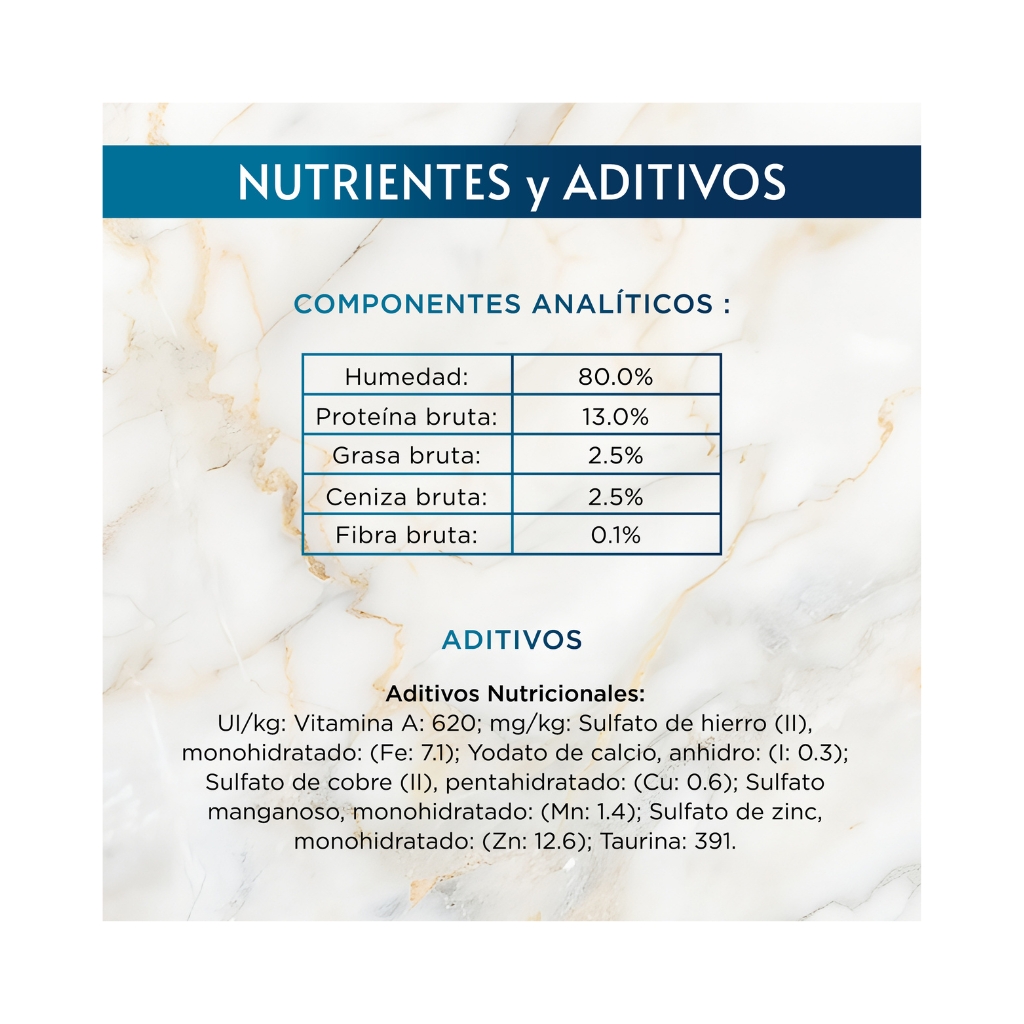 NUTRIENTES y ADITIVOS

COMPONENTES ANALÍTICOS :

| Humedad: | 80.0% |
|---|---|
| Proteína bruta: | 13.0% |
| Grasa bruta: | 2.5% |
| Ceniza bruta: | 2.5% |
| Fibra bruta: | 0.1% |

ADITIVOS

Aditivos Nutricionales:
UI/kg: Vitamina A: 620; mg/kg: Sulfato de hierro (II), monohidratado: (Fe: 7.1); Yodato de calcio, anhidro: (I: 0.3); Sulfato de cobre (II), pentahidratado: (Cu: 0.6); Sulfato manganoso, monohidratado: (Mn: 1.4); Sulfato de zinc, monohidratado: (Zn: 12.6); Taurina: 391.